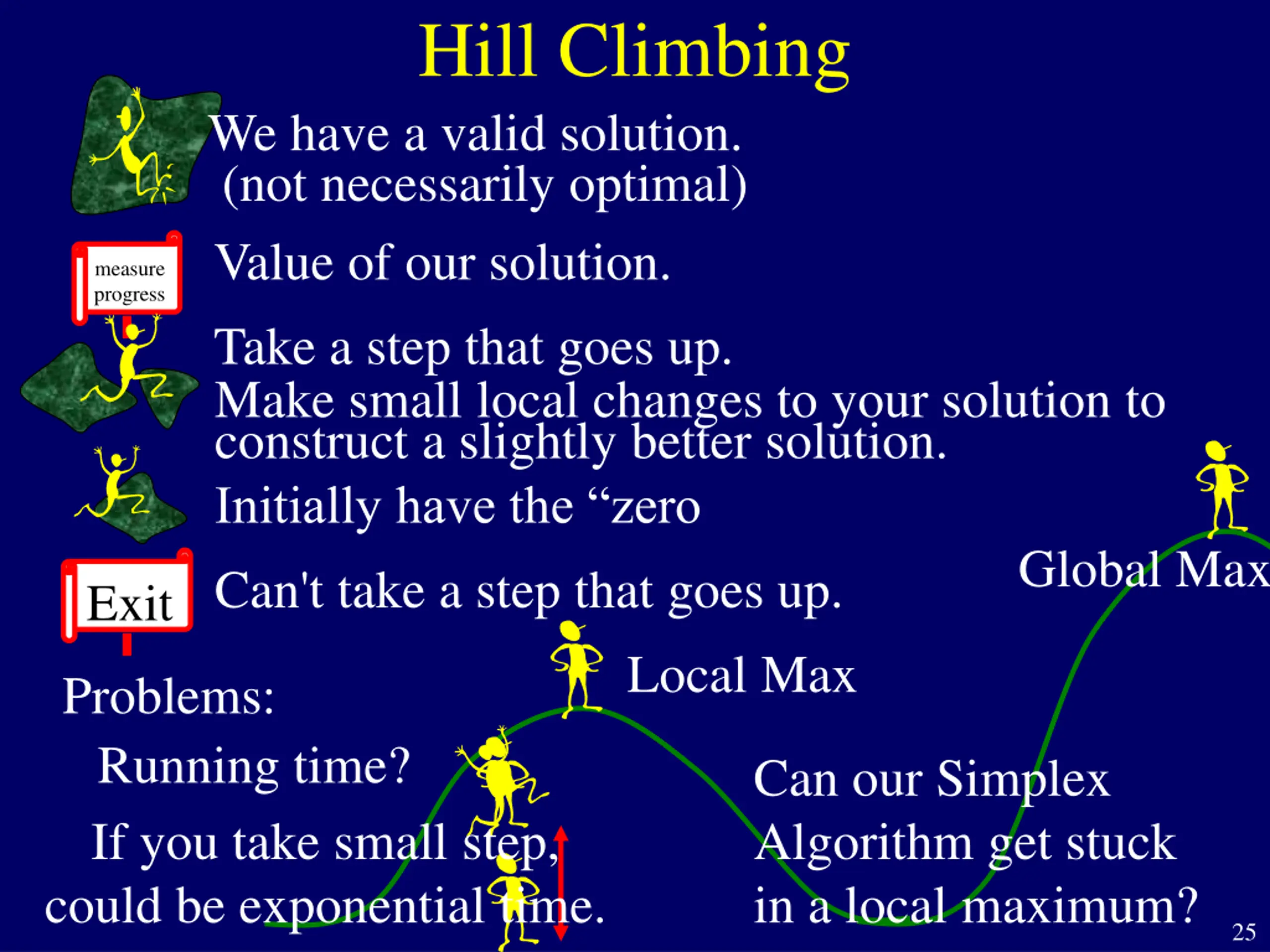 Hill Climbing

We have a valid solution.
(not necessarily optimal)

measure progress

Value of our solution.

Take a step that goes up.
Make small local changes to your solution to construct a slightly better solution.

Initially have the “zero

Exit

Can't take a step that goes up.

Global Max

Local Max

Problems:

Running time?

If you take small step, could be exponential time.

Can our Simplex Algorithm get stuck in a local maximum?

25